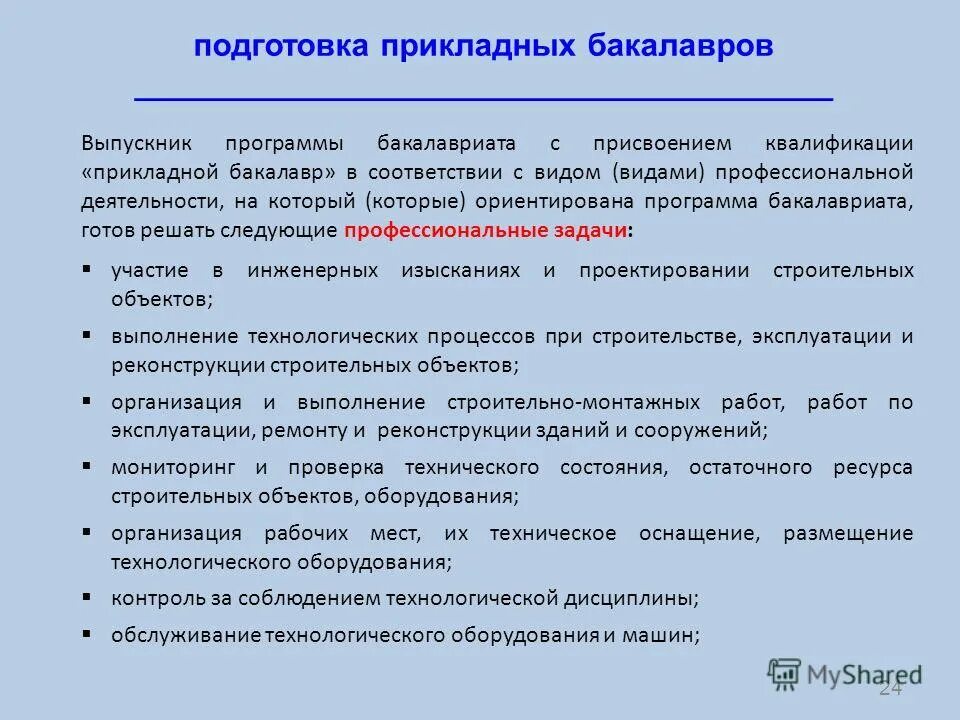 подготовка прикладных бакалавров

Выпускник программы бакалавриата с присвоением квалификации «прикладной бакалавр» в соответствии с видом (видами) профессиональной деятельности, на который (которые) ориентирована программа бакалавриата, готов решать следующие профессиональные задачи:

▪ участие в инженерных изысканиях и проектировании строительных объектов;
▪ выполнение технологических процессов при строительстве, эксплуатации и реконструкции строительных объектов;
▪ организация и выполнение строительно-монтажных работ, работ по эксплуатации, ремонту и реконструкции зданий и сооружений;
▪ мониторинг и проверка технического состояния, остаточного ресурса строительных объектов, оборудования;
▪ организация рабочих мест, их техническое оснащение, размещение технологического оборудования;
▪ контроль за соблюдением технологической дисциплины;
▪ обслуживание технологического оборудования и машин;

MyShared
24